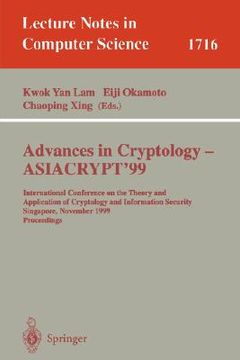 Lecture Notes in
Computer Science 1716

Kwok Yan Lam Eiji Okamoto
Chaoping Xing (Eds.)

Advances in Cryptology –
ASIACRYPT'99

International Conference on the Theory and
Application of Cryptology and Information Security
Singapore, November 1999
Proceedings

Springer